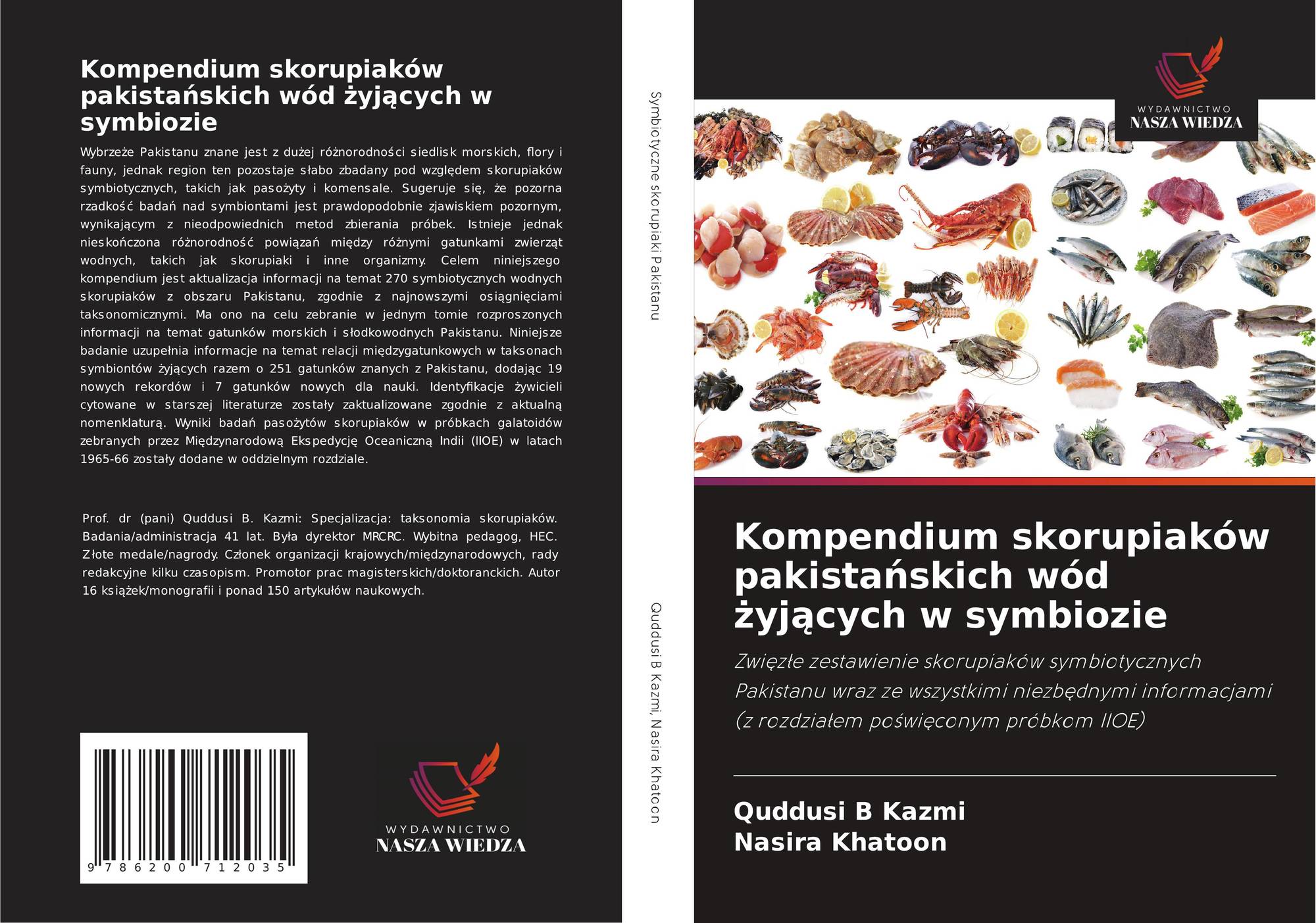 Kompendium skorupiaków pakistańskich wód żyjących w symbiozie

Wybrzeże Pakistanu znane jest z dużej różnorodności siedlisk morskich, flory i fauny, jednak region ten pozostaje słabo zbadany pod względem skorupiaków symbiotycznych, takich jak pasożyty i komensale. Sugeruje się, że pozorna rzadkość badań nad symbiontami jest prawdopodobnie zjawiskiem pozornym, wynikającym z nieodpowiednich metod zbierania próbek. Istnieje jednak nieskończona różnorodność powiązań między różnymi gatunkami zwierząt wodnych, takich jak skorupiaki i inne organizmy. Celem niniejszego kompendium jest aktualizacja informacji na temat 270 symbiotycznych wodnych skorupiaków z obszaru Pakistanu, zgodnie z najnowszymi osiągnięciami taksonomicznymi. Ma ono na celu zebranie w jednym tomie rozproszonych informacji na temat gatunków morskich i słodkowodnych Pakistanu. Niniejsze badanie uzupełnia informacje na temat relacji międzygatunkowych w taksonach symbiontów żyjących razem o 251 gatunków znanych z Pakistanu, dodając 19 nowych rekordów i 7 gatunków nowych dla nauki. Identyfikacje żywicieli cytowane w starszej literaturze zostały zaktualizowane zgodnie z aktualną nomenklaturą. Wyniki badań pasożytów skorupiaków w próbkach galatoidów zebranych przez Międzynarodową Ekspedycję Oceaniczną Indii (IIOE) w latach 1965-66 zostały dodane w oddzielnym rozdziale.

Prof. dr (pani) Quddusi B. Kazmi: Specjalizacja: taksonomia skorupiaków. Badania/administracja 41 lat. Była dyrektor MRCRC. Wybitna pedagog, HEC. Złote medale/nagrody. Członek organizacji krajowych/międzynarodowych, rady redakcyjne kilku czasopism. Promotor prac magisterskich/doktoranckich. Autor 16 książek/monografii i ponad 150 artykułów naukowych.

9 786200 712035

WYDAWNICTWO
NASZA WIEDZA

Symbiotyczne skorupiaki Pakistanu

Quddusi B Kazmi, Nasira Khatoon

WYDAWNICTWO
NASZA WIEDZA

Kompendium skorupiaków pakistańskich wód żyjących w symbiozie

Zwięzłe zestawienie skorupiaków symbiotycznych Pakistanu wraz ze wszystkimi niezbędnymi informacjami (z rozdziałem poświęconym próbkom IIOE)

Quddusi B Kazmi
Nasira Khatoon